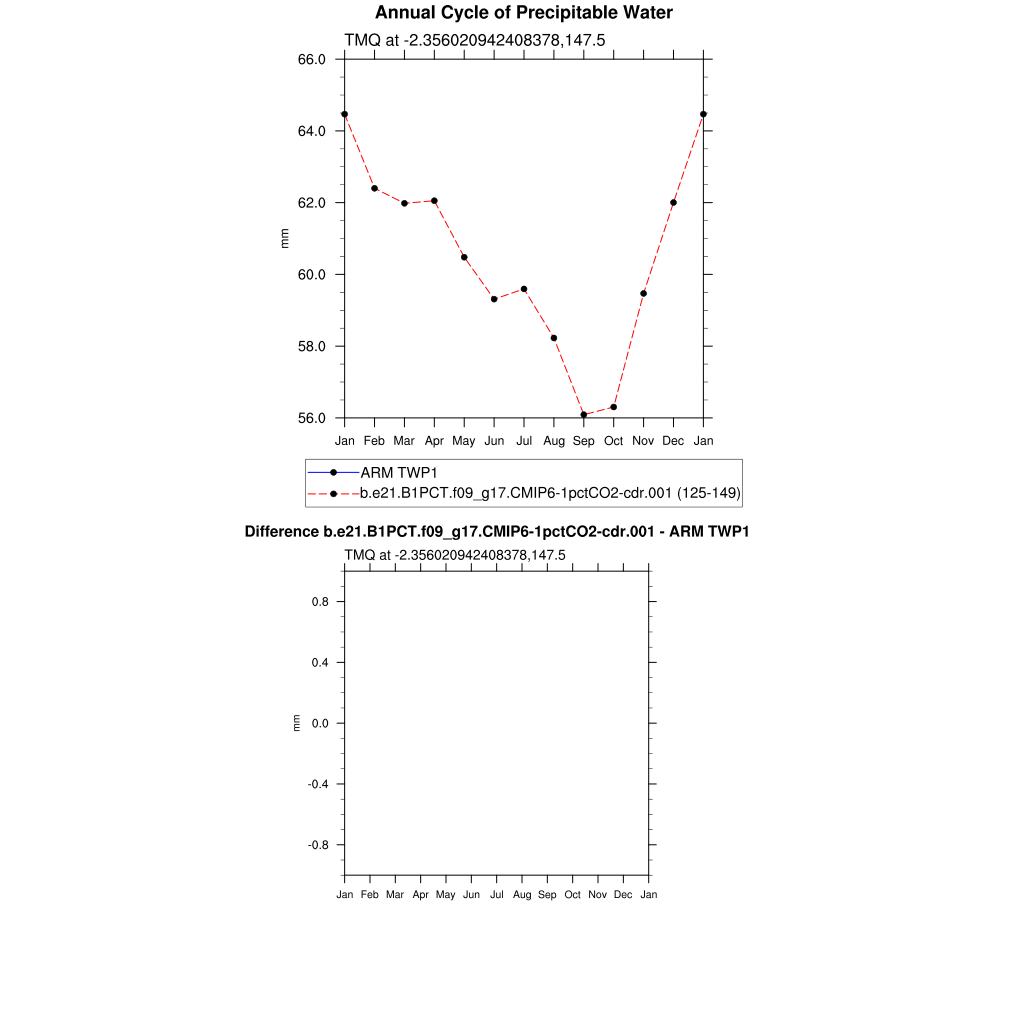 Annual Cycle of Precipitable Water

TMQ at -2.356020942408378,147.5

66.0
64.0
62.0
60.0
58.0
56.0

mm

Jan Feb Mar Apr May Jun Jul Aug Sep Oct Nov Dec Jan

ARM TWP1
b.e21.B1PCT.f09_g17.CMIP6-1pctCO2-cdr.001 (125-149)

Difference b.e21.B1PCT.f09_g17.CMIP6-1pctCO2-cdr.001 - ARM TWP1

TMQ at -2.356020942408378,147.5

0.8
0.4
0.0
-0.4
-0.8

mm

Jan Feb Mar Apr May Jun Jul Aug Sep Oct Nov Dec Jan